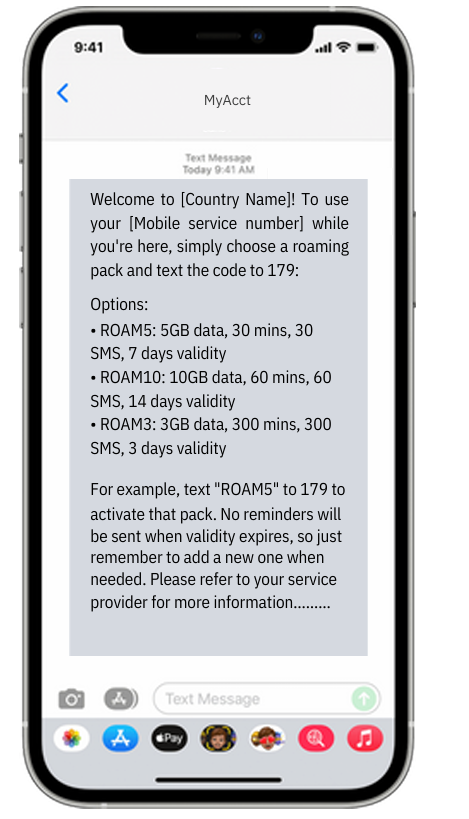 9:41

MyAcct

Text Message
Today 9:41 AM

Welcome to [Country Name]! To use your [Mobile service number] while you're here, simply choose a roaming pack and text the code to 179:

Options:
• ROAM5: 5GB data, 30 mins, 30 SMS, 7 days validity
• ROAM10: 10GB data, 60 mins, 60 SMS, 14 days validity
• ROAM3: 3GB data, 300 mins, 300 SMS, 3 days validity

For example, text "ROAM5" to 179 to activate that pack. No reminders will be sent when validity expires, so just remember to add a new one when needed. Please refer to your service provider for more information.........

Text Message

Pay